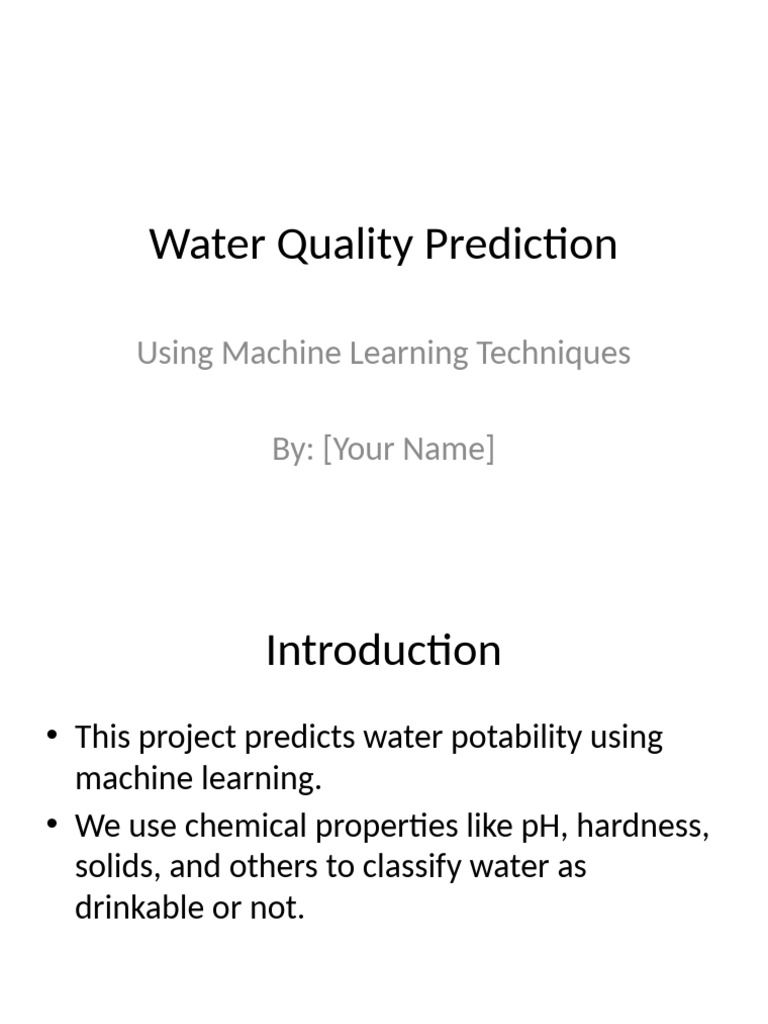 Water Quality Prediction

Using Machine Learning Techniques

By: [Your Name]

Introduction

• This project predicts water potability using machine learning.
• We use chemical properties like pH, hardness, solids, and others to classify water as drinkable or not.